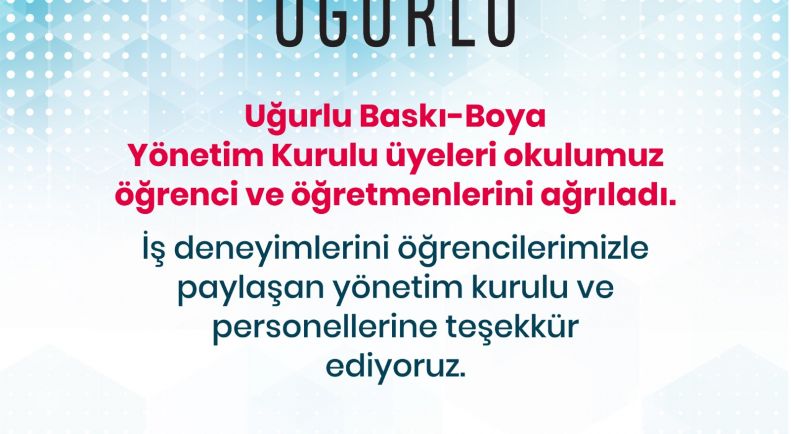 UĞURLU

Uğurlu Baskı-Boya Yönetim Kurulu üyeleri okulumuz öğrenci ve öğretmenlerini ağrıladı.

İş deneyimlerini öğrencilerimizle paylaşan yönetim kurulu ve personellerine teşekkür ediyoruz.